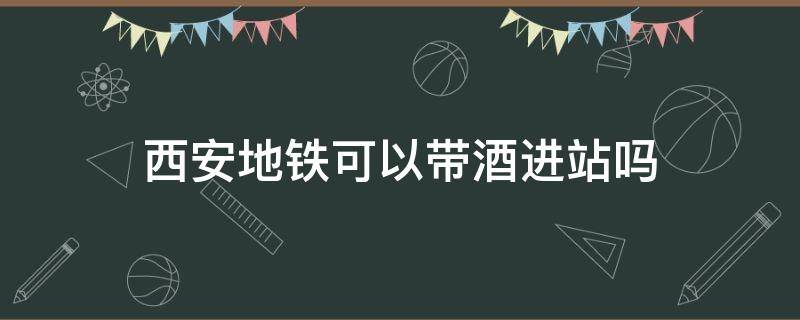 西安地铁可以带酒进站吗